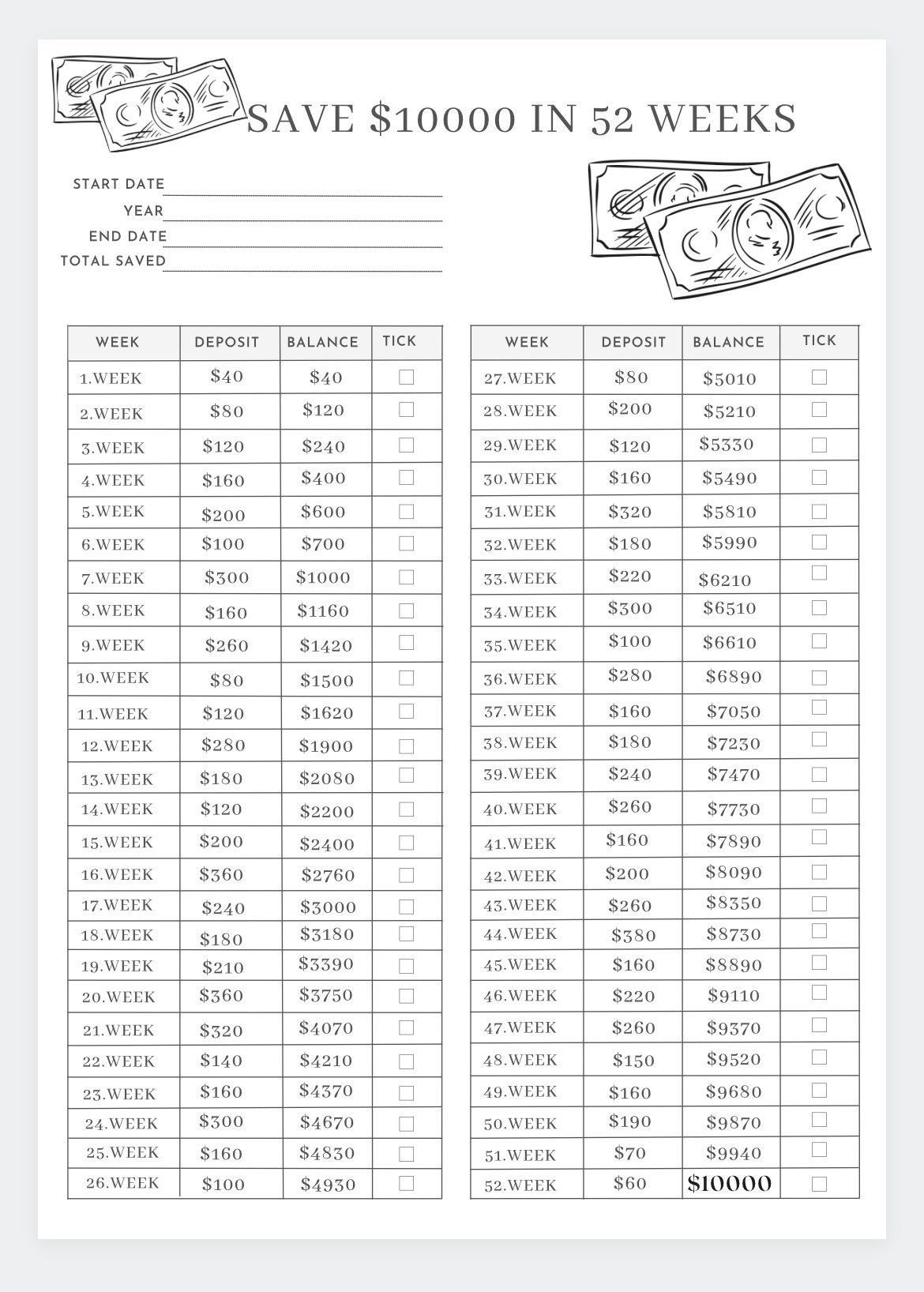 SAVE $10000 IN 52 WEEKS

START DATE ____
YEAR ____
END DATE ____
TOTAL SAVED ____

| WEEK | DEPOSIT | BALANCE | TICK |
|---|---|---|---|
| 1.WEEK | $40 | $40 | ☐ |
| 2.WEEK | $80 | $120 | ☐ |
| 3.WEEK | $120 | $240 | ☐ |
| 4.WEEK | $160 | $400 | ☐ |
| 5.WEEK | $200 | $600 | ☐ |
| 6.WEEK | $100 | $700 | ☐ |
| 7.WEEK | $300 | $1000 | ☐ |
| 8.WEEK | $160 | $1160 | ☐ |
| 9.WEEK | $260 | $1420 | ☐ |
| 10.WEEK | $80 | $1500 | ☐ |
| 11.WEEK | $120 | $1620 | ☐ |
| 12.WEEK | $280 | $1900 | ☐ |
| 13.WEEK | $180 | $2080 | ☐ |
| 14.WEEK | $120 | $2200 | ☐ |
| 15.WEEK | $200 | $2400 | ☐ |
| 16.WEEK | $360 | $2760 | ☐ |
| 17.WEEK | $240 | $3000 | ☐ |
| 18.WEEK | $180 | $3180 | ☐ |
| 19.WEEK | $210 | $3390 | ☐ |
| 20.WEEK | $360 | $3750 | ☐ |
| 21.WEEK | $320 | $4070 | ☐ |
| 22.WEEK | $140 | $4210 | ☐ |
| 23.WEEK | $160 | $4370 | ☐ |
| 24.WEEK | $300 | $4670 | ☐ |
| 25.WEEK | $160 | $4830 | ☐ |
| 26.WEEK | $100 | $4930 | ☐ |

| WEEK | DEPOSIT | BALANCE | TICK |
|---|---|---|---|
| 27.WEEK | $80 | $5010 | ☐ |
| 28.WEEK | $200 | $5210 | ☐ |
| 29.WEEK | $120 | $5330 | ☐ |
| 30.WEEK | $160 | $5490 | ☐ |
| 31.WEEK | $320 | $5810 | ☐ |
| 32.WEEK | $180 | $5990 | ☐ |
| 33.WEEK | $220 | $6210 | ☐ |
| 34.WEEK | $300 | $6510 | ☐ |
| 35.WEEK | $100 | $6610 | ☐ |
| 36.WEEK | $280 | $6890 | ☐ |
| 37.WEEK | $160 | $7050 | ☐ |
| 38.WEEK | $180 | $7230 | ☐ |
| 39.WEEK | $240 | $7470 | ☐ |
| 40.WEEK | $260 | $7730 | ☐ |
| 41.WEEK | $160 | $7890 | ☐ |
| 42.WEEK | $200 | $8090 | ☐ |
| 43.WEEK | $260 | $8350 | ☐ |
| 44.WEEK | $380 | $8730 | ☐ |
| 45.WEEK | $160 | $8890 | ☐ |
| 46.WEEK | $220 | $9110 | ☐ |
| 47.WEEK | $260 | $9370 | ☐ |
| 48.WEEK | $150 | $9520 | ☐ |
| 49.WEEK | $160 | $9680 | ☐ |
| 50.WEEK | $190 | $9870 | ☐ |
| 51.WEEK | $70 | $9940 | ☐ |
| 52.WEEK | $60 | $10000 | ☐ |